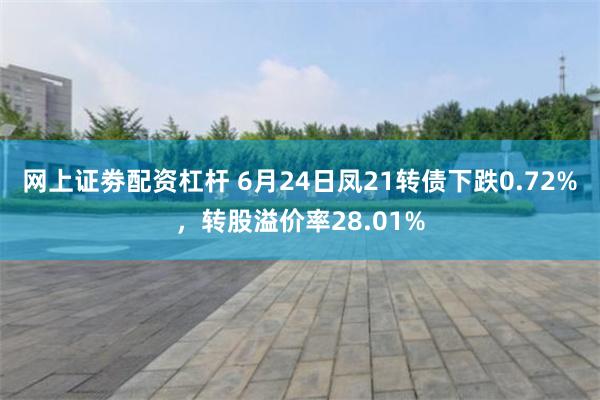 网上证券配资杠杆 6月24日凤21转债下跌0.72%，转股溢价率28.01%